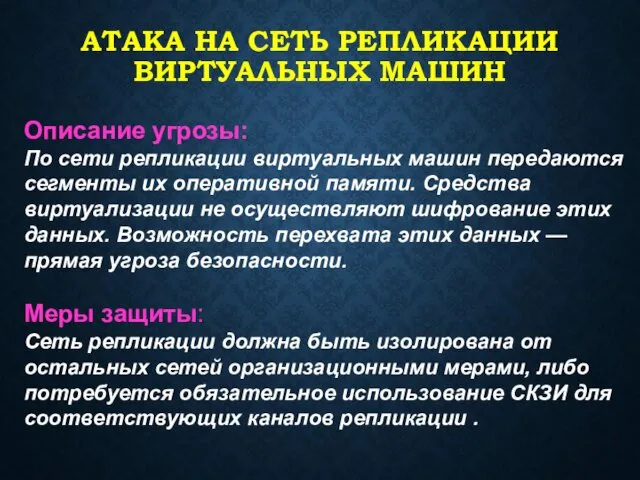 АТАКА НА СЕТЬ РЕПЛИКАЦИИ ВИРТУАЛЬНЫХ МАШИН

Описание угрозы:
По сети репликации виртуальных машин передаются сегменты их оперативной памяти. Средства виртуализации не осуществляют шифрование этих данных. Возможность перехвата этих данных — прямая угроза безопасности.

Меры защиты:
Сеть репликации должна быть изолирована от остальных сетей организационными мерами, либо потребуется обязательное использование СКЗИ для соответствующих каналов репликации .